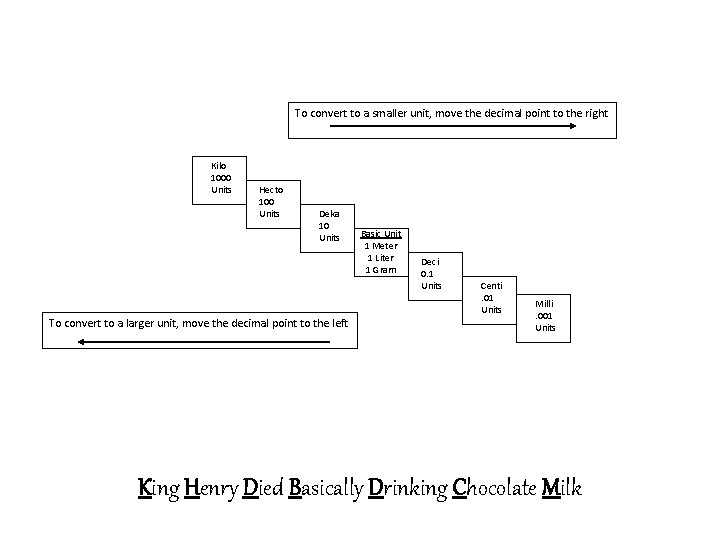 To convert to a smaller unit, move the decimal point to the right

Kilo
1000
Units

Hecto
100
Units

Deka
10
Units

Basic Unit
1 Meter
1 Liter
1 Gram

Deci
0.1
Units

Centi
.01
Units

Milli
.001
Units

To convert to a larger unit, move the decimal point to the left

King Henry Died Basically Drinking Chocolate Milk